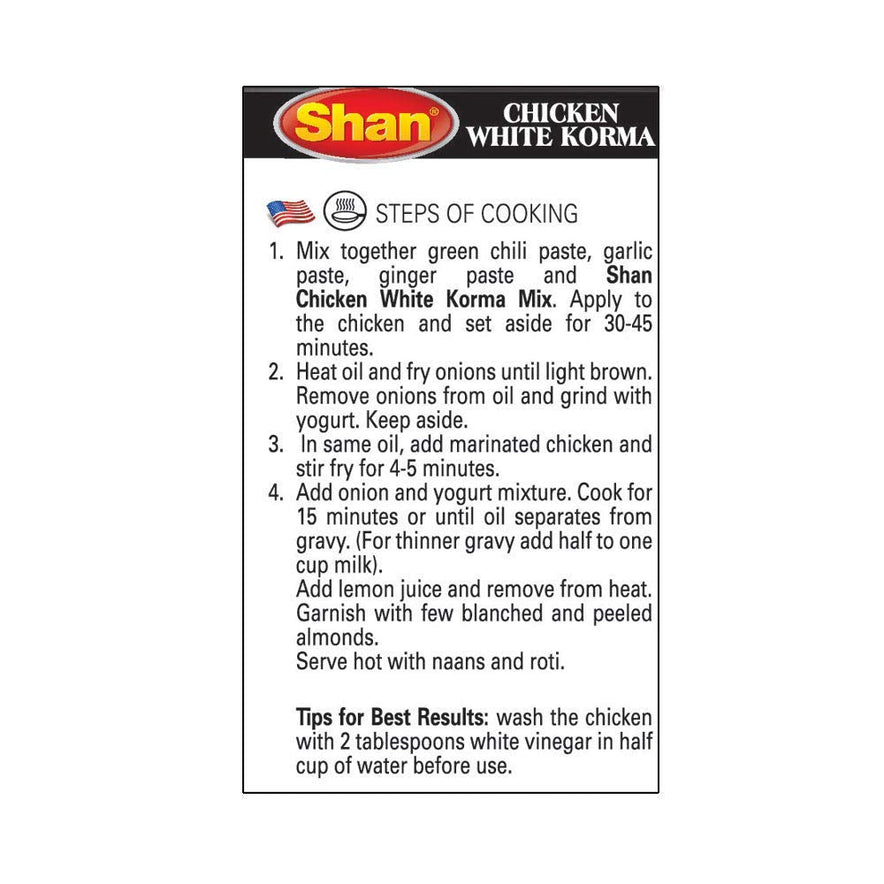 Shan®

CHICKEN
WHITE KORMA

STEPS OF COOKING

1. Mix together green chili paste, garlic paste, ginger paste and Shan Chicken White Korma Mix. Apply to the chicken and set aside for 30-45 minutes.
2. Heat oil and fry onions until light brown. Remove onions from oil and grind with yogurt. Keep aside.
3. In same oil, add marinated chicken and stir fry for 4-5 minutes.
4. Add onion and yogurt mixture. Cook for 15 minutes or until oil separates from gravy. (For thinner gravy add half to one cup milk).
Add lemon juice and remove from heat. Garnish with few blanched and peeled almonds.
Serve hot with naans and roti.

Tips for Best Results: wash the chicken with 2 tablespoons white vinegar in half cup of water before use.